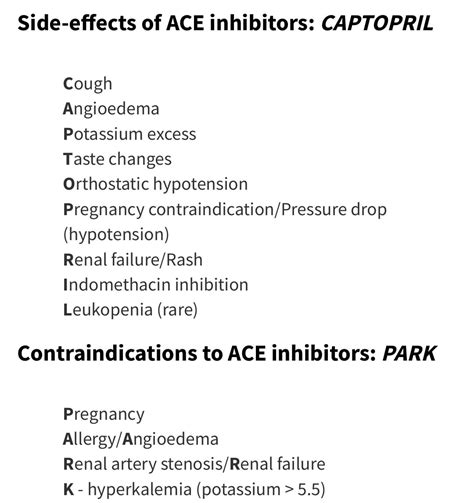 Side-effects of ACE inhibitors: CAPTOPRIL

Cough
Angioedema
Potassium excess
Taste changes
Orthostatic hypotension
Pregnancy contraindication/Pressure drop (hypotension)
Renal failure/Rash
Indomethacin inhibition
Leukopenia (rare)

Contraindications to ACE inhibitors: PARK

Pregnancy
Allergy/Angioedema
Renal artery stenosis/Renal failure
K - hyperkalemia (potassium > 5.5)